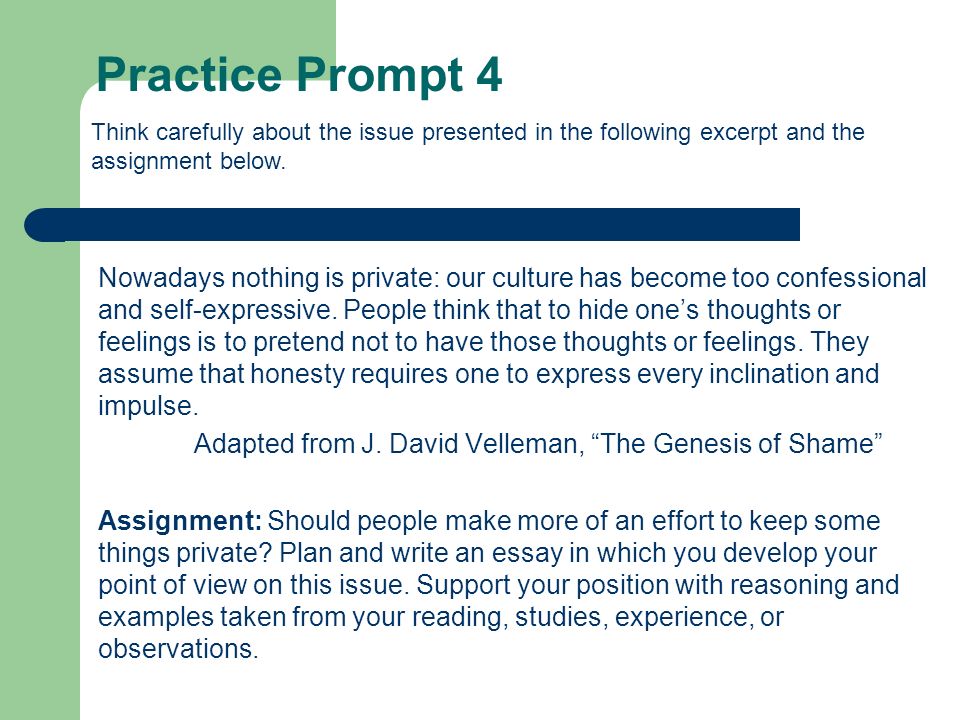 Practice Prompt 4

Think carefully about the issue presented in the following excerpt and the assignment below.

Nowadays nothing is private: our culture has become too confessional and self-expressive. People think that to hide one’s thoughts or feelings is to pretend not to have those thoughts or feelings. They assume that honesty requires one to express every inclination and impulse.

Adapted from J. David Velleman, “The Genesis of Shame”

Assignment: Should people make more of an effort to keep some things private? Plan and write an essay in which you develop your point of view on this issue. Support your position with reasoning and examples taken from your reading, studies, experience, or observations.